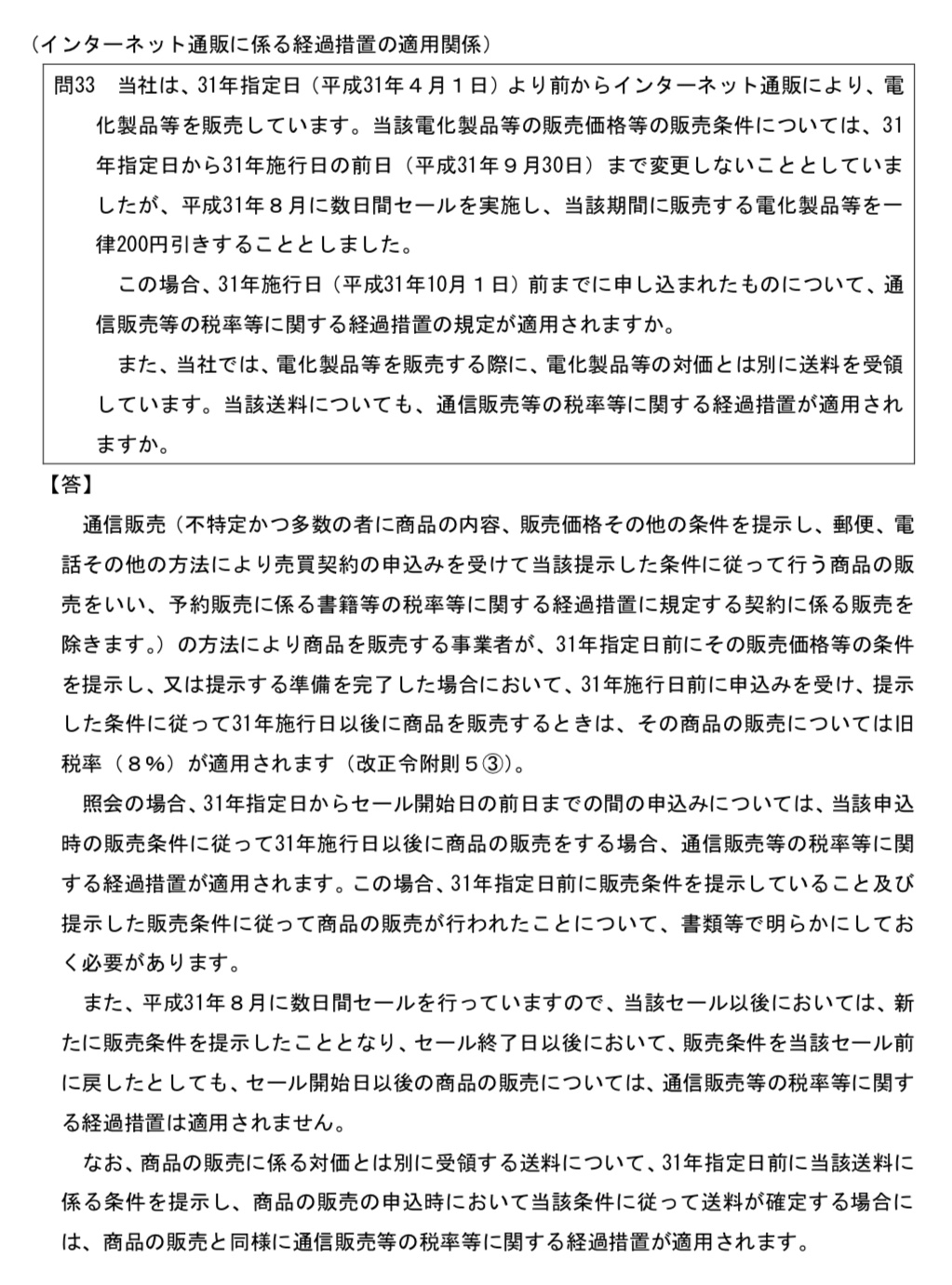 （インターネット通販に係る経過措置の適用関係）

問33　当社は、31年指定日（平成31年４月１日）より前からインターネット通販により、電化製品等を販売しています。当該電化製品等の販売価格等の販売条件については、31年指定日から31年施行日の前日（平成31年９月30日）まで変更しないこととしていましたが、平成31年８月に数日間セールを実施し、当該期間に販売する電化製品等を一律200円引きすることとしました。

この場合、31年施行日（平成31年10月１日）前までに申し込まれたものについて、通信販売等の税率等に関する経過措置の規定が適用されますか。

また、当社では、電化製品等を販売する際に、電化製品等の対価とは別に送料を受領しています。当該送料についても、通信販売等の税率等に関する経過措置が適用されますか。

【答】

通信販売（不特定かつ多数の者に商品の内容、販売価格その他の条件を提示し、郵便、電話その他の方法により売買契約の申込みを受けて当該提示した条件に従って行う商品の販売をいい、予約販売に係る書籍等の税率等に関する経過措置に規定する契約に係る販売を除きます。）の方法により商品を販売する事業者が、31年指定日前にその販売価格等の条件を提示し、又は提示する準備を完了した場合において、31年施行日前に申込みを受け、提示した条件に従って31年施行日以後に商品を販売するときは、その商品の販売については旧税率（８%）が適用されます（改正令附則５③）。

照会の場合、31年指定日からセール開始日の前日までの間の申込みについては、当該申込時の販売条件に従って31年施行日以後に商品の販売をする場合、通信販売等の税率等に関する経過措置が適用されます。この場合、31年指定日前に販売条件を提示していること及び提示した販売条件に従って商品の販売が行われたことについて、書類等で明らかにしておく必要があります。

また、平成31年８月に数日間セールを行っていますので、当該セール以後においては、新たに販売条件を提示したこととなり、セール終了日以後において、販売条件を当該セール前に戻したとしても、セール開始日以後の商品の販売については、通信販売等の税率等に関する経過措置は適用されません。

なお、商品の販売に係る対価とは別に受領する送料について、31年指定日前に当該送料に係る条件を提示し、商品の販売の申込時において当該条件に従って送料が確定する場合には、商品の販売と同様に通信販売等の税率等に関する経過措置が適用されます。